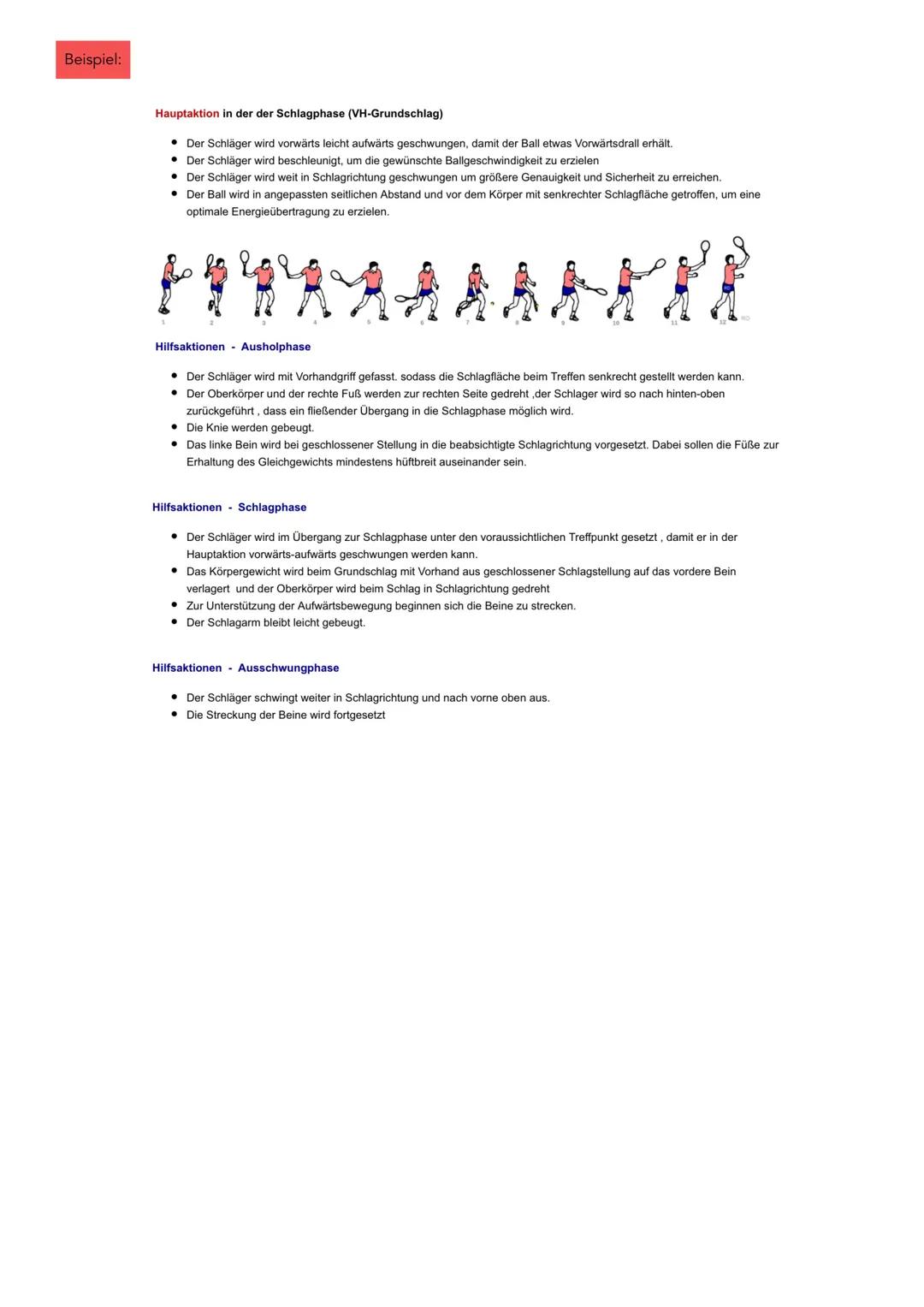 Beispiel:

Hauptaktion in der der Schlagphase (VH-Grundschlag)

- Der Schläger wird vorwärts leicht aufwärts geschwungen, damit der Ball etwas Vorwärtsdrall erhält.
- Der Schläger wird beschleunigt, um die gewünschte Ballgeschwindigkeit zu erzielen
- Der Schläger wird weit in Schlagrichtung geschwungen um größere Genauigkeit und Sicherheit zu erreichen.
- Der Ball wird in angepassten seitlichen Abstand und vor dem Körper mit senkrechter Schlagfläche getroffen, um eine optimale Energieübertragung zu erzielen.

1 2 3 4 5 6 7 8 9 10 11 12

Hilfsaktionen - Ausholphase

- Der Schläger wird mit Vorhandgriff gefasst. sodass die Schlagfläche beim Treffen senkrecht gestellt werden kann.
- Der Oberkörper und der rechte Fuß werden zur rechten Seite gedreht ,der Schlager wird so nach hinten-oben zurückgeführt , dass ein fließender Übergang in die Schlagphase möglich wird.
- Die Knie werden gebeugt.
- Das linke Bein wird bei geschlossener Stellung in die beabsichtigte Schlagrichtung vorgesetzt. Dabei sollen die Füße zur Erhaltung des Gleichgewichts mindestens hüftbreit auseinander sein.

Hilfsaktionen - Schlagphase

- Der Schläger wird im Übergang zur Schlagphase unter den voraussichtlichen Treffpunkt gesetzt , damit er in der Hauptaktion vorwärts-aufwärts geschwungen werden kann.
- Das Körpergewicht wird beim Grundschlag mit Vorhand aus geschlossener Schlagstellung auf das vordere Bein verlagert und der Oberkörper wird beim Schlag in Schlagrichtung gedreht
- Zur Unterstützung der Aufwärtsbewegung beginnen sich die Beine zu strecken.
- Der Schlagarm bleibt leicht gebeugt.

Hilfsaktionen - Ausschwungphase

- Der Schläger schwingt weiter in Schlagrichtung und nach vorne oben aus.
- Die Streckung der Beine wird fortgesetzt